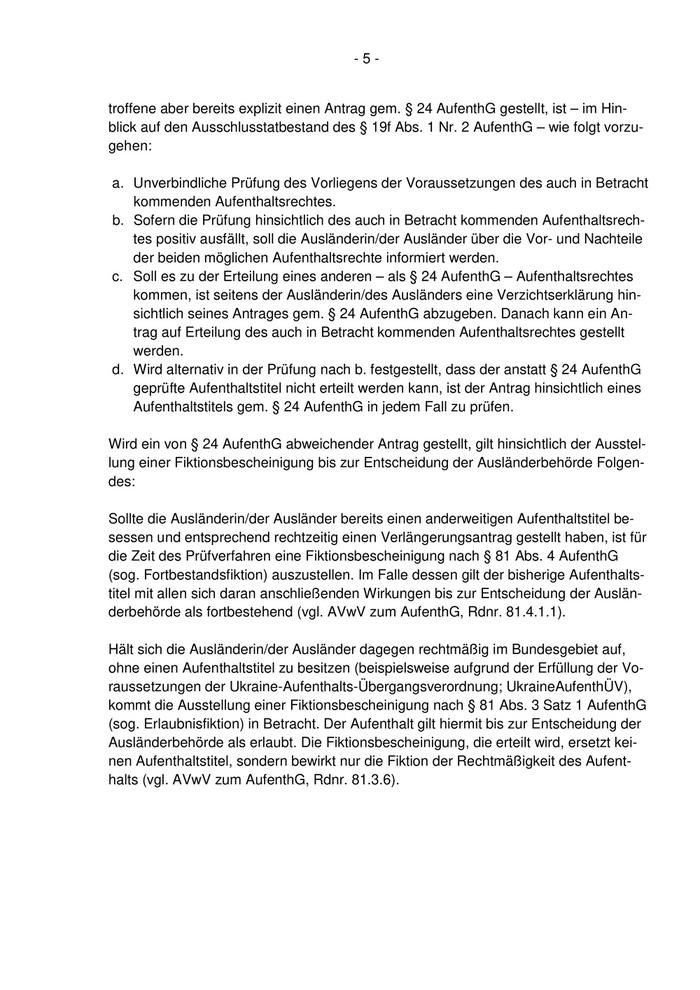 - 5 -

troffene aber bereits explizit einen Antrag gem. § 24 AufenthG gestellt, ist – im Hinblick auf den Ausschlusstatbestand des § 19f Abs. 1 Nr. 2 AufenthG – wie folgt vorzugehen:

a. Unverbindliche Prüfung des Vorliegens der Voraussetzungen des auch in Betracht kommenden Aufenthaltsrechtes.
b. Sofern die Prüfung hinsichtlich des auch in Betracht kommenden Aufenthaltsrechtes positiv ausfällt, soll die Ausländerin/der Ausländer über die Vor- und Nachteile der beiden möglichen Aufenthaltsrechte informiert werden.
c. Soll es zu der Erteilung eines anderen – als § 24 AufenthG – Aufenthaltsrechtes kommen, ist seitens der Ausländerin/des Ausländers eine Verzichtserklärung hinsichtlich seines Antrages gem. § 24 AufenthG abzugeben. Danach kann ein Antrag auf Erteilung des auch in Betracht kommenden Aufenthaltsrechtes gestellt werden.
d. Wird alternativ in der Prüfung nach b. festgestellt, dass der anstatt § 24 AufenthG geprüfte Aufenthaltstitel nicht erteilt werden kann, ist der Antrag hinsichtlich eines Aufenthaltstitels gem. § 24 AufenthG in jedem Fall zu prüfen.

Wird ein von § 24 AufenthG abweichender Antrag gestellt, gilt hinsichtlich der Ausstellung einer Fiktionsbescheinigung bis zur Entscheidung der Ausländerbehörde Folgendes:

Sollte die Ausländerin/der Ausländer bereits einen anderweitigen Aufenthaltstitel besessen und entsprechend rechtzeitig einen Verlängerungsantrag gestellt haben, ist für die Zeit des Prüfverfahren eine Fiktionsbescheinigung nach § 81 Abs. 4 AufenthG (sog. Fortbestandsfiktion) auszustellen. Im Falle dessen gilt der bisherige Aufenthaltstitel mit allen sich daran anschließenden Wirkungen bis zur Entscheidung der Ausländerbehörde als fortbestehend (vgl. AVwV zum AufenthG, Rdnr. 81.4.1.1).

Hält sich die Ausländerin/der Ausländer dagegen rechtmäßig im Bundesgebiet auf, ohne einen Aufenthaltstitel zu besitzen (beispielsweise aufgrund der Erfüllung der Voraussetzungen der Ukraine-Aufenthalts-Übergangsverordnung; UkraineAufenthÜV), kommt die Ausstellung einer Fiktionsbescheinigung nach § 81 Abs. 3 Satz 1 AufenthG (sog. Erlaubnisfiktion) in Betracht. Der Aufenthalt gilt hiermit bis zur Entscheidung der Ausländerbehörde als erlaubt. Die Fiktionsbescheinigung, die erteilt wird, ersetzt keinen Aufenthaltstitel, sondern bewirkt nur die Fiktion der Rechtmäßigkeit des Aufenthalts (vgl. AVwV zum AufenthG, Rdnr. 81.3.6).